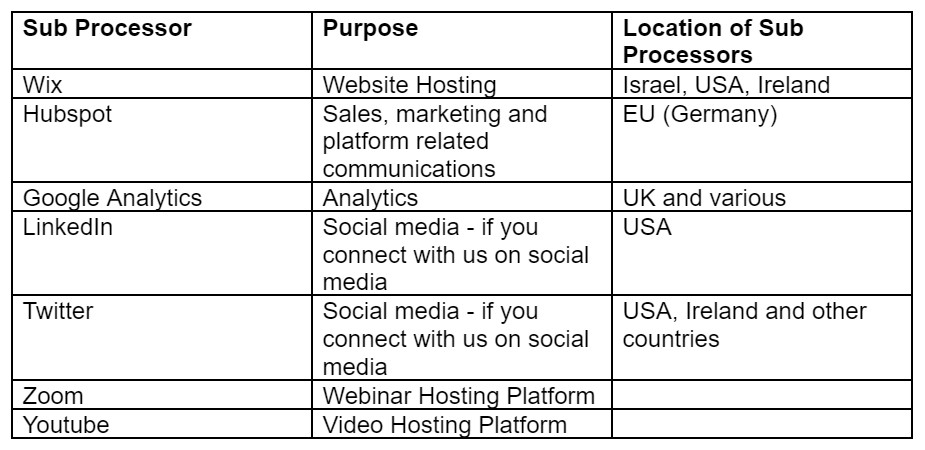 | Sub Processor | Purpose | Location of Sub Processors |
|---|---|---|
| Wix | Website Hosting | Israel, USA, Ireland |
| Hubspot | Sales, marketing and platform related communications | EU (Germany) |
| Google Analytics | Analytics | UK and various |
| LinkedIn | Social media - if you connect with us on social media | USA |
| Twitter | Social media - if you connect with us on social media | USA, Ireland and other countries |
| Zoom | Webinar Hosting Platform | |
| Youtube | Video Hosting Platform | |